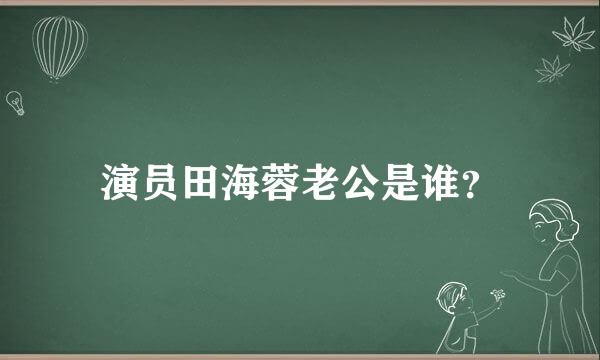 演员田海蓉老公是谁?